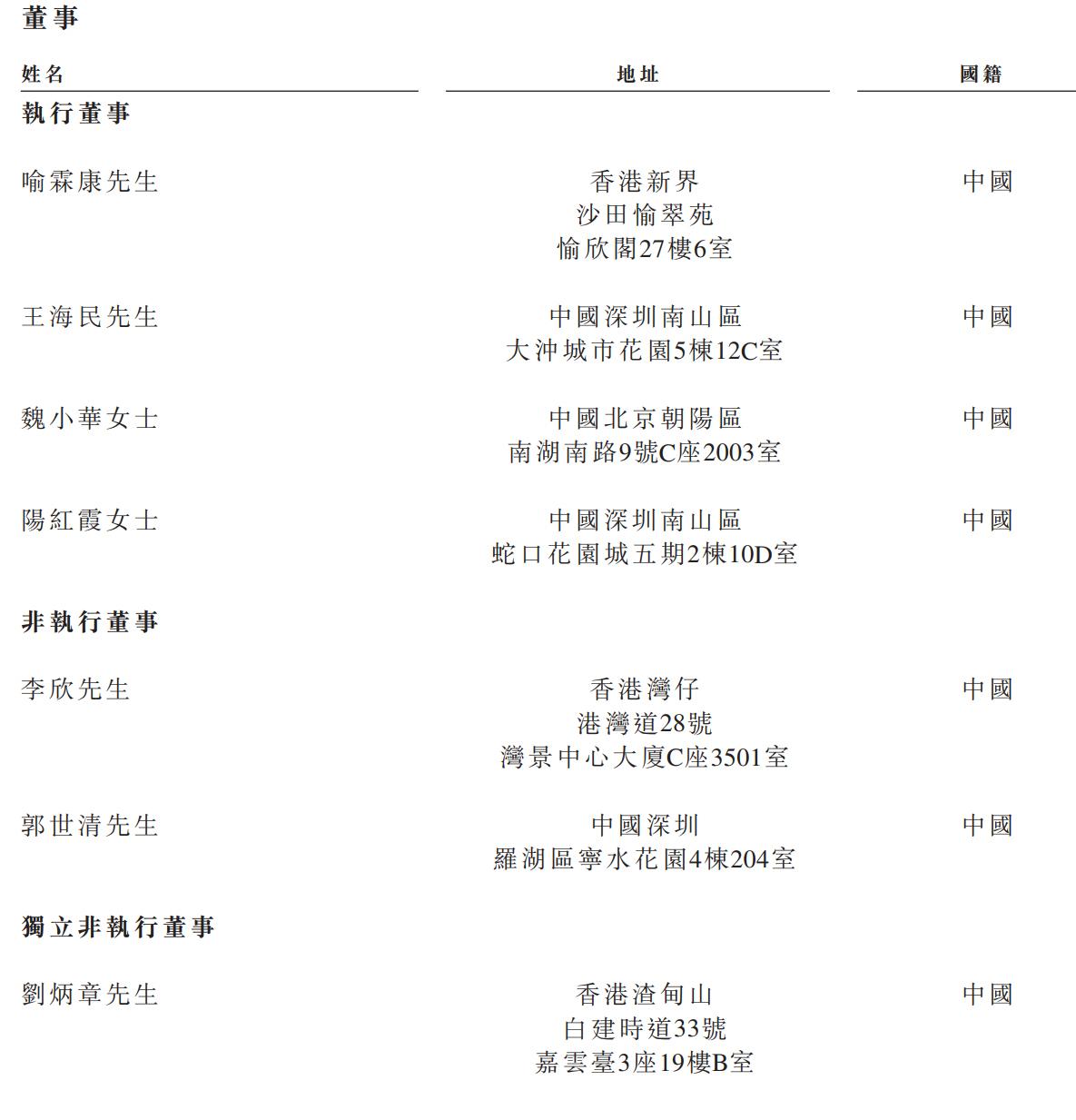 董事

| 姓名 | 地址 | 國籍 |
|---|---|---|
| **執行董事** | | |
| 喻霖康先生 | 香港新界 沙田愉翠苑 愉欣閣27樓6室 | 中國 |
| 王海民先生 | 中國深圳南山區 大沖城市花園5棟12C室 | 中國 |
| 魏小華女士 | 中國北京朝陽區 南湖南路9號C座2003室 | 中國 |
| 陽紅霞女士 | 中國深圳南山區 蛇口花園城五期2棟10D室 | 中國 |
| **非執行董事** | | |
| 李欣先生 | 香港灣仔 港灣道28號 灣景中心大廈C座3501室 | 中國 |
| 郭世清先生 | 中國深圳 羅湖區寧水花園4棟204室 | 中國 |
| **獨立非執行董事** | | |
| 劉炳章先生 | 香港渣甸山 白建時道33號 嘉雲臺3座19樓B室 | 中國 |